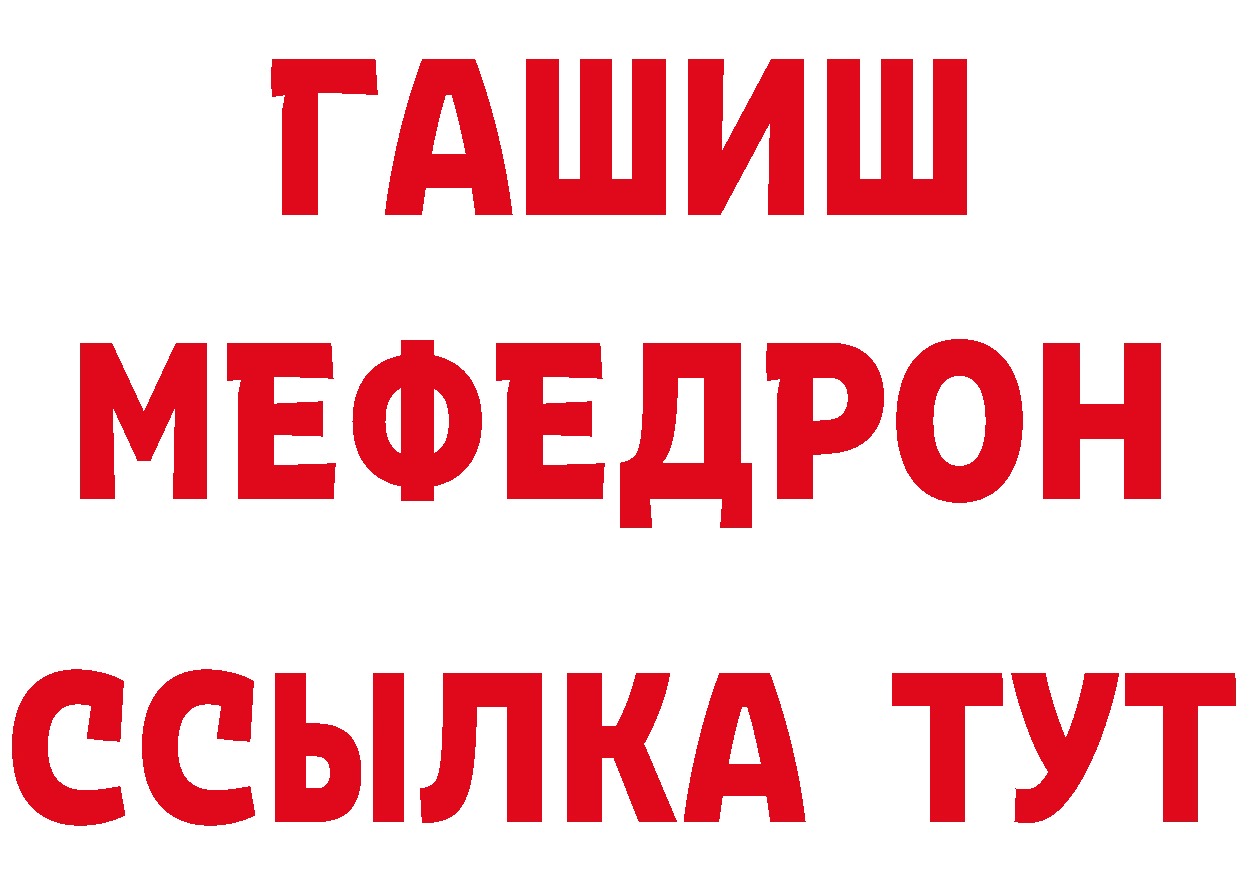 ГАШИШ
МЕФЕДРОН
ССЫЛКА ТУТ